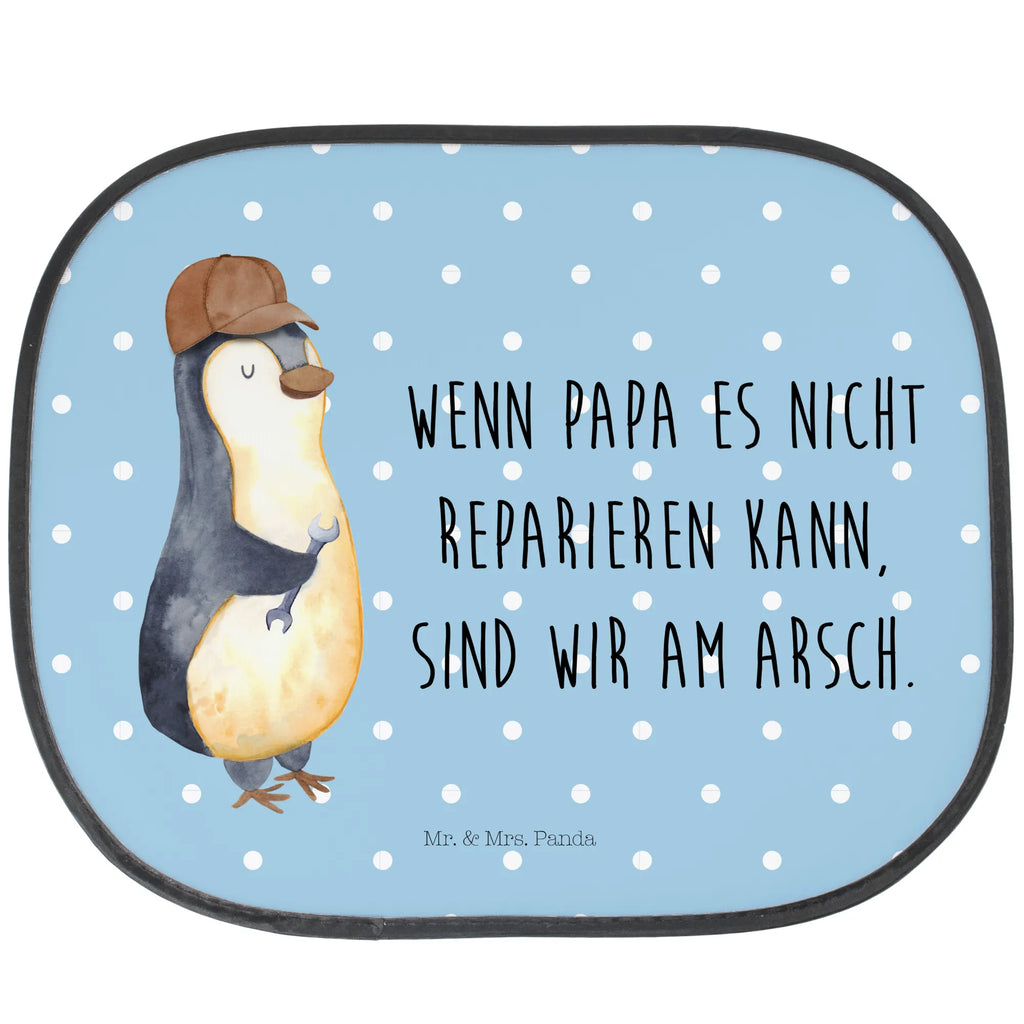 WENN PAPA ES NICHT REPARIEREN KANN, SIND WIR AM ARSCH.

Mr. & Mrs. Panda